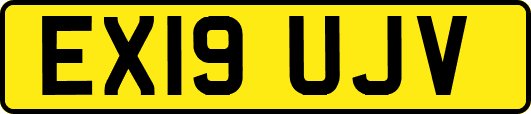 EX19 UJV